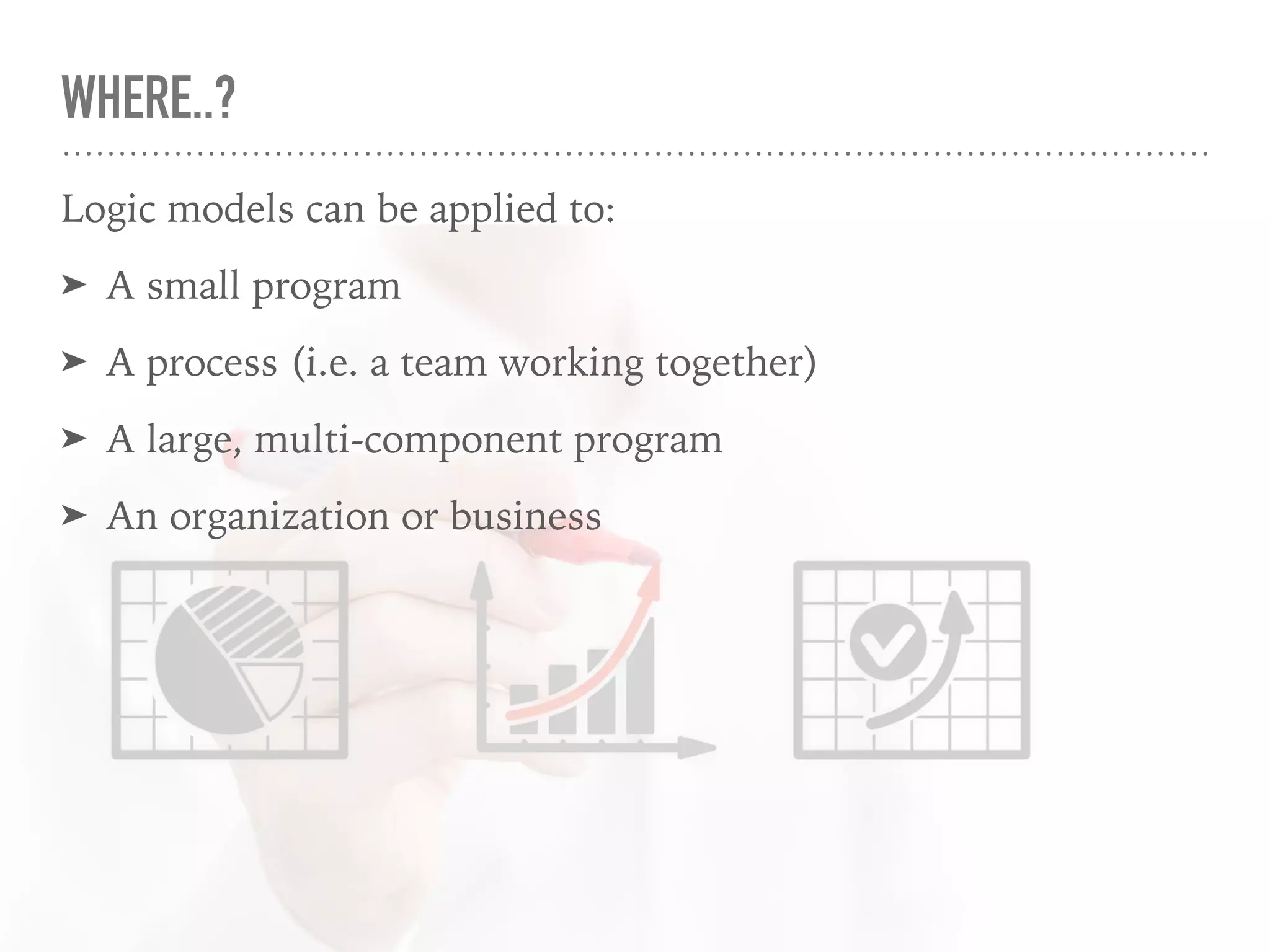 WHERE..?

Logic models can be applied to:

➤ A small program

➤ A process (i.e. a team working together)

➤ A large, multi-component program

➤ An organization or business